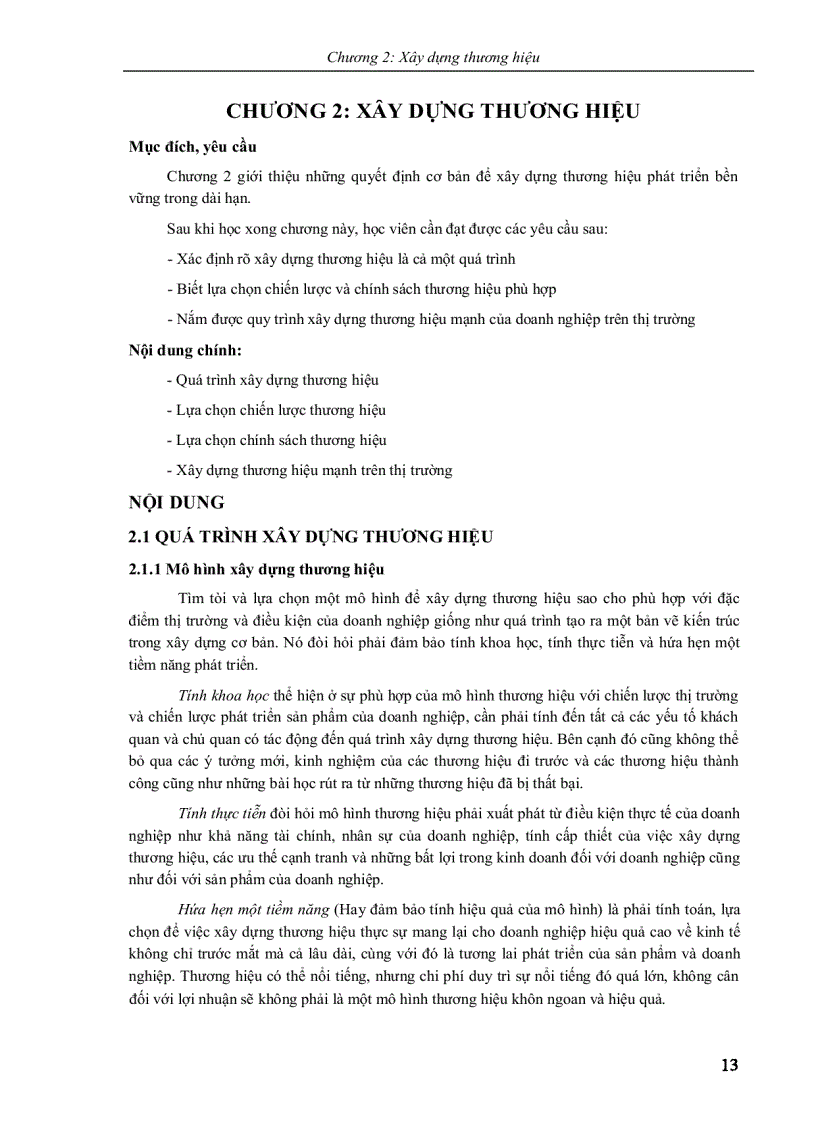 Chương 2: Xây dựng thương hiệu

CHƯƠNG 2: XÂY DỰNG THƯƠNG HIỆU

Mục đích, yêu cầu

Chương 2 giới thiệu những quyết định cơ bản để xây dựng thương hiệu phát triển bền vững trong dài hạn.

Sau khi học xong chương này, học viên cần đạt được các yêu cầu sau:

- Xác định rõ xây dựng thương hiệu là cả một quá trình

- Biết lựa chọn chiến lược và chính sách thương hiệu phù hợp

- Nắm được quy trình xây dựng thương hiệu mạnh của doanh nghiệp trên thị trường

Nội dung chính:

- Quá trình xây dựng thương hiệu

- Lựa chọn chiến lược thương hiệu

- Lựa chọn chính sách thương hiệu

- Xây dựng thương hiệu mạnh trên thị trường

NỘI DUNG

2.1 QUÁ TRÌNH XÂY DỰNG THƯƠNG HIỆU

2.1.1 Mô hình xây dựng thương hiệu

Tìm tòi và lựa chọn một mô hình để xây dựng thương hiệu sao cho phù hợp với đặc điểm thị trường và điều kiện của doanh nghiệp giống như quá trình tạo ra một bản vẽ kiến trúc trong xây dựng cơ bản. Nó đòi hỏi phải đảm bảo tính khoa học, tính thực tiễn và hứa hẹn một tiềm năng phát triển.

Tính khoa học thể hiện ở sự phù hợp của mô hình thương hiệu với chiến lược thị trường và chiến lược phát triển sản phẩm của doanh nghiệp, cần phải tính đến tất cả các yếu tố khách quan và chủ quan có tác động đến quá trình xây dựng thương hiệu. Bên cạnh đó cũng không thể bỏ qua các ý tưởng mới, kinh nghiệm của các thương hiệu đi trước và các thương hiệu thành công cũng như những bài học rút ra từ những thương hiệu đã bị thất bại.

Tính thực tiễn đòi hỏi mô hình thương hiệu phải xuất phát từ điều kiện thực tế của doanh nghiệp như khả năng tài chính, nhân sự của doanh nghiệp, tính cấp thiết của việc xây dựng thương hiệu, các ưu thế cạnh tranh và những bất lợi trong kinh doanh đối với doanh nghiệp cũng như đối với sản phẩm của doanh nghiệp.

Hứa hẹn một tiềm năng (Hay đảm bảo tính hiệu quả của mô hình) là phải tính toán, lựa chọn để việc xây dựng thương hiệu thực sự mang lại cho doanh nghiệp hiệu quả cao về kinh tế không chỉ trước mắt mà cả lâu dài, cùng với đó là tương lai phát triển của sản phẩm và doanh nghiệp. Thương hiệu có thể nổi tiếng, nhưng chi phí duy trì sự nổi tiếng đó quá lớn, không cân đối với lợi nhuận sẽ không phải là một mô hình thương hiệu khôn ngoan và hiệu quả.

13